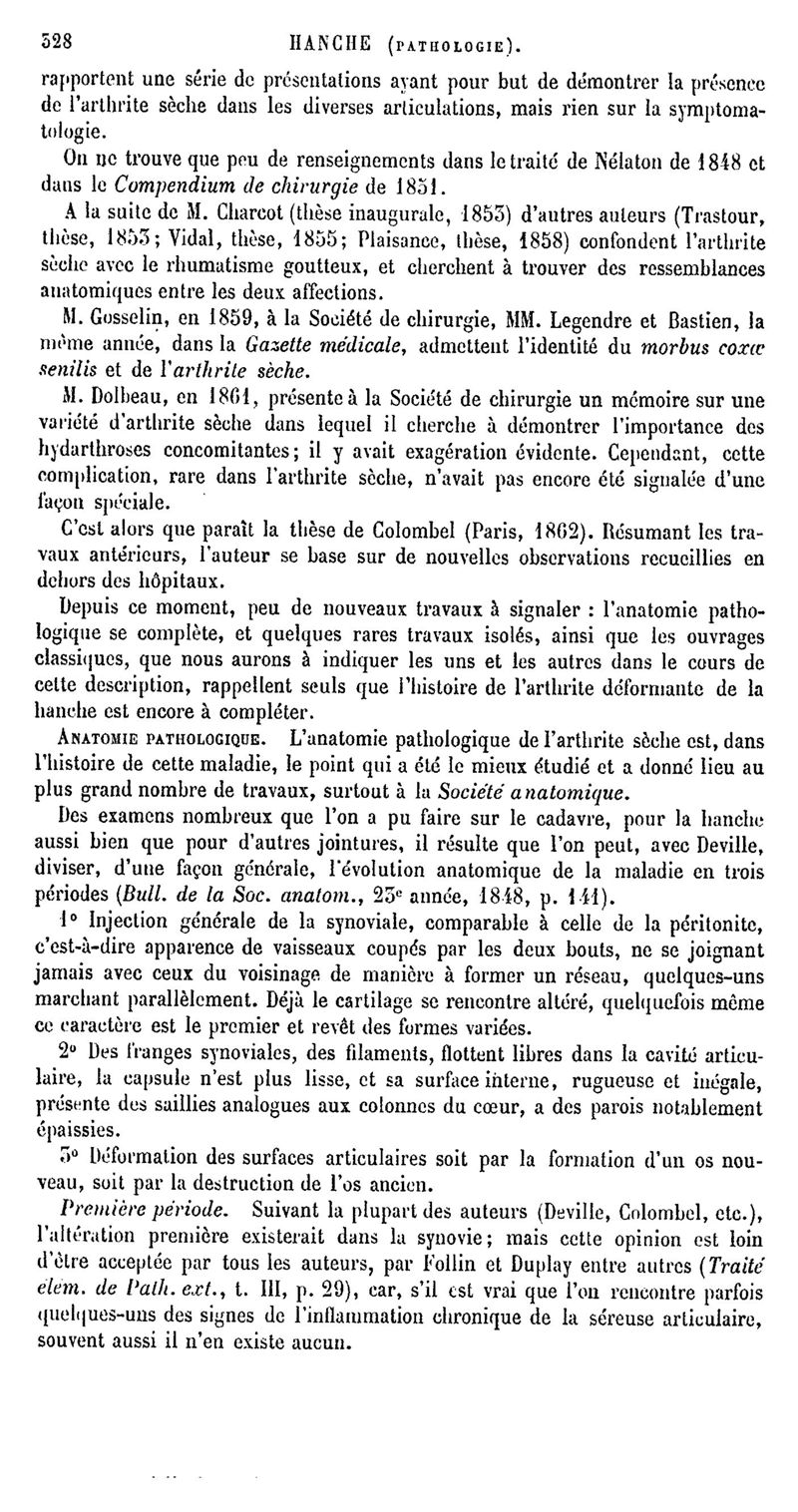 528 HANCHE (PATHOLOGIE).

rapportent une série de présentations ayant pour but de démontrer la présence de l'arthrite sèche dans les diverses articulations, mais rien sur la symptomatologie.

On ne trouve que peu de renseignements dans le traité de Nélaton de 1848 et dans le Compendium de chirurgie de 1851.

A la suite de M. Charcot (thèse inaugurale, 1853) d'autres auteurs (Trastour, thèse, 1853; Vidal, thèse, 1855; Plaisance, thèse, 1858) confondent l'arthrite sèche avec le rhumatisme goutteux, et cherchent à trouver des ressemblances anatomiques entre les deux affections.

M. Gosselin, en 1859, à la Société de chirurgie, MM. Legendre et Bastien, la même année, dans la Gazette médicale, admettent l'identité du morbus coxæ senilis et de l'arthrite sèche.

M. Dolbeau, en 1861, présente à la Société de chirurgie un mémoire sur une variété d'arthrite sèche dans lequel il cherche à démontrer l'importance des hydarthroses concomitantes; il y avait exagération évidente. Cependant, cette complication, rare dans l'arthrite sèche, n'avait pas encore été signalée d'une façon spéciale.

C'est alors que paraît la thèse de Colombel (Paris, 1862). Résumant les travaux antérieurs, l'auteur se base sur de nouvelles observations recueillies en dehors des hôpitaux.

Depuis ce moment, peu de nouveaux travaux à signaler : l'anatomie pathologique se complète, et quelques rares travaux isolés, ainsi que les ouvrages classiques, que nous aurons à indiquer les uns et les autres dans le cours de cette description, rappellent seuls que l'histoire de l'arthrite déformante de la hanche est encore à compléter.

ANATOMIE PATHOLOGIQUE. L'anatomie pathologique de l'arthrite sèche est, dans l'histoire de cette maladie, le point qui a été le mieux étudié et a donné lieu au plus grand nombre de travaux, surtout à la Société anatomique.

Des examens nombreux que l'on a pu faire sur le cadavre, pour la hanche aussi bien que pour d'autres jointures, il résulte que l'on peut, avec Deville, diviser, d'une façon générale, l'évolution anatomique de la maladie en trois périodes (Bull. de la Soc. anatom., 23e année, 1848, p. 141).

1° Injection générale de la synoviale, comparable à celle de la péritonite, c'est-à-dire apparence de vaisseaux coupés par les deux bouts, ne se joignant jamais avec ceux du voisinage de manière à former un réseau, quelques-uns marchant parallèlement. Déjà le cartilage se rencontre altéré, quelquefois même ce caractère est le premier et revêt des formes variées.

2° Des franges synoviales, des filaments, flottent libres dans la cavité articulaire, la capsule n'est plus lisse, et sa surface interne, rugueuse et inégale, présente des saillies analogues aux colonnes du cœur, a des parois notablement épaissies.

3° Déformation des surfaces articulaires soit par la formation d'un os nouveau, soit par la destruction de l'os ancien.

Première période. Suivant la plupart des auteurs (Deville, Colombel, etc.), l'altération première existerait dans la synovie; mais cette opinion est loin d'être acceptée par tous les auteurs, par Follin et Duplay entre autres (Traité élém. de Path. ext., t. III, p. 29), car, s'il est vrai que l'on rencontre parfois quelques-uns des signes de l'inflammation chronique de la séreuse articulaire, souvent aussi il n'en existe aucun.